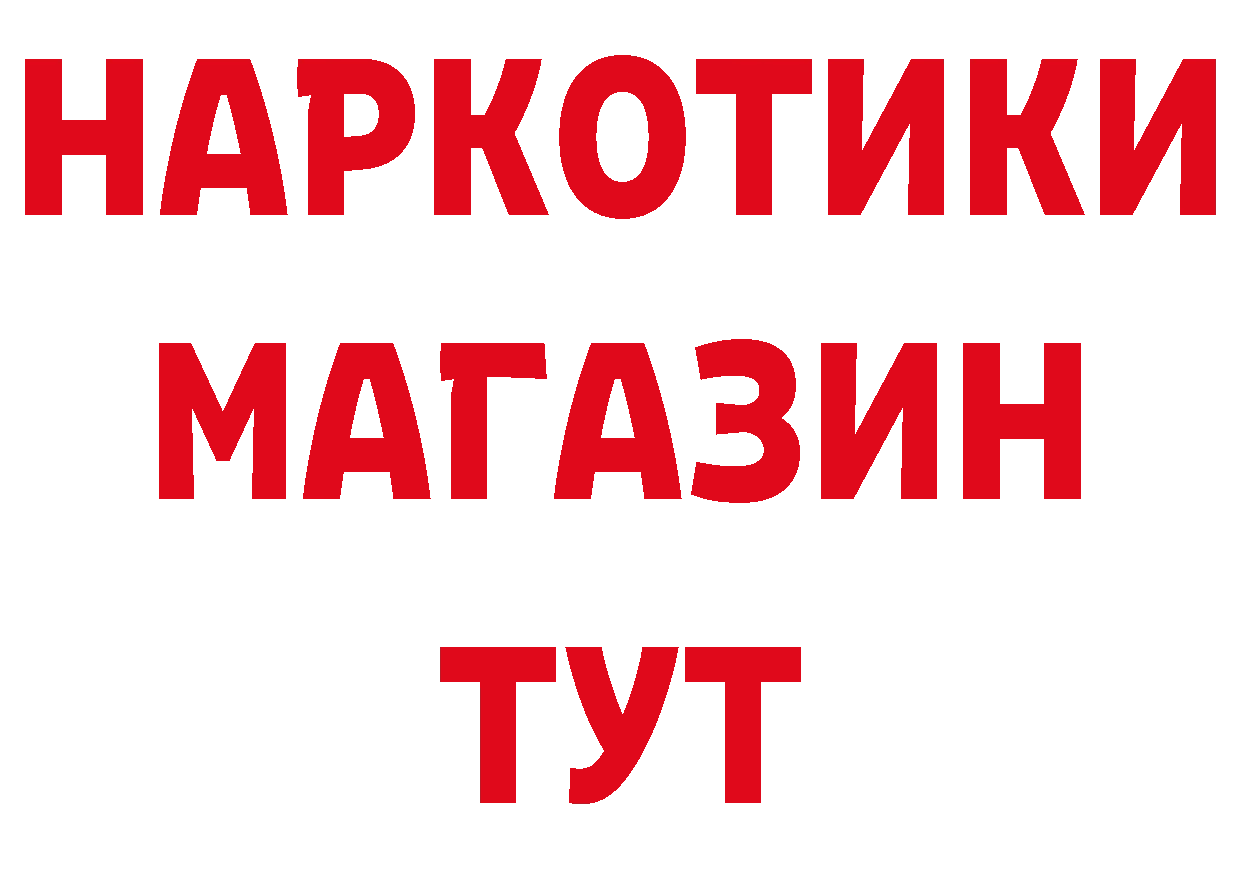 НАРКОТИКИ
МАГАЗИН
ТУТ